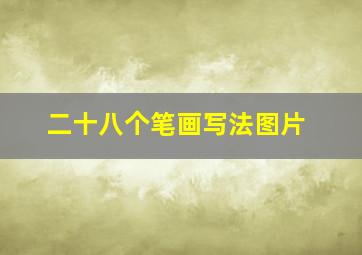 二十八个笔画写法图片